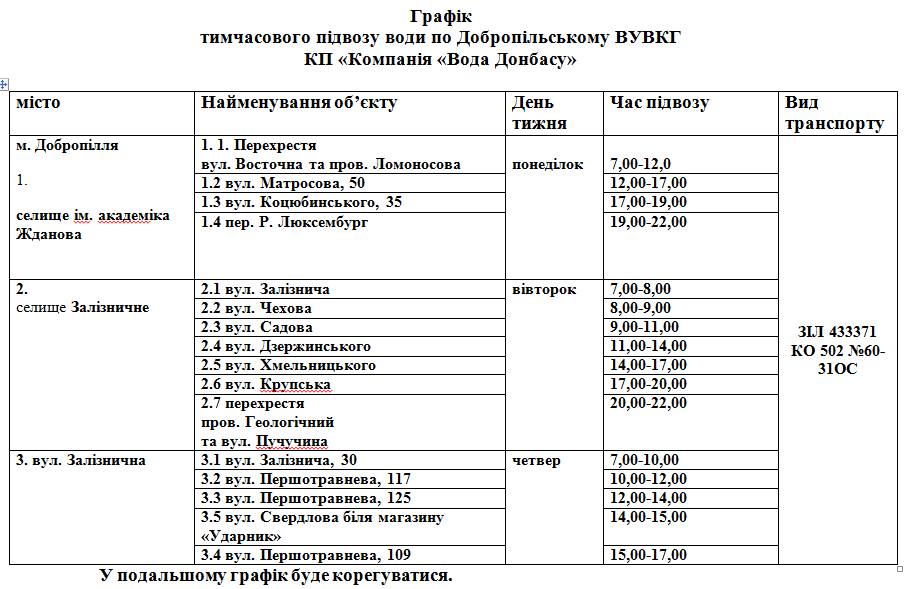 Графік
тимчасового підвозу води по Добропільському ВУВКГ
КП «Компанія «Вода Донбасу»

| місто | Найменування об'єкту | День тижня | Час підвозу | Вид транспорту |
|---|---|---|---|---|
| м. Добропілля 1. селище ім. академіка Жданова | 1. 1. Перехрестя вул. Восточна та пров. Ломоносова | понеділок | 7,00-12,0 | ЗІЛ 433371 КО 502 №60-31ОС |
| | 1.2 вул. Матросова, 50 | | 12,00-17,00 | |
| | 1.3 вул. Коцюбинського, 35 | | 17,00-19,00 | |
| | 1.4 пер. Р. Люксембург | | 19,00-22,00 | |
| 2. селище Залізничне | 2.1 вул. Залізнича | вівторок | 7,00-8,00 | |
| | 2.2 вул. Чехова | | 8,00-9,00 | |
| | 2.3 вул. Садова | | 9,00-11,00 | |
| | 2.4 вул. Дзержинського | | 11,00-14,00 | |
| | 2.5 вул. Хмельницького | | 14,00-17,00 | |
| | 2.6 вул. Крупська | | 17,00-20,00 | |
| | 2.7 перехрестя пров. Геологічний та вул. Пучучина | | 20,00-22,00 | |
| 3. вул. Залізнична | 3.1 вул. Залізнича, 30 | четвер | 7,00-10,00 | |
| | 3.2 вул. Першотравнева, 117 | | 10,00-12,00 | |
| | 3.3 вул. Першотравнева, 125 | | 12,00-14,00 | |
| | 3.5 вул. Свердлова біля магазину «Ударник» | | 14,00-15,00 | |
| | 3.4 вул. Першотравнева, 109 | | 15,00-17,00 | |

У подальшому графік буде корегуватися.